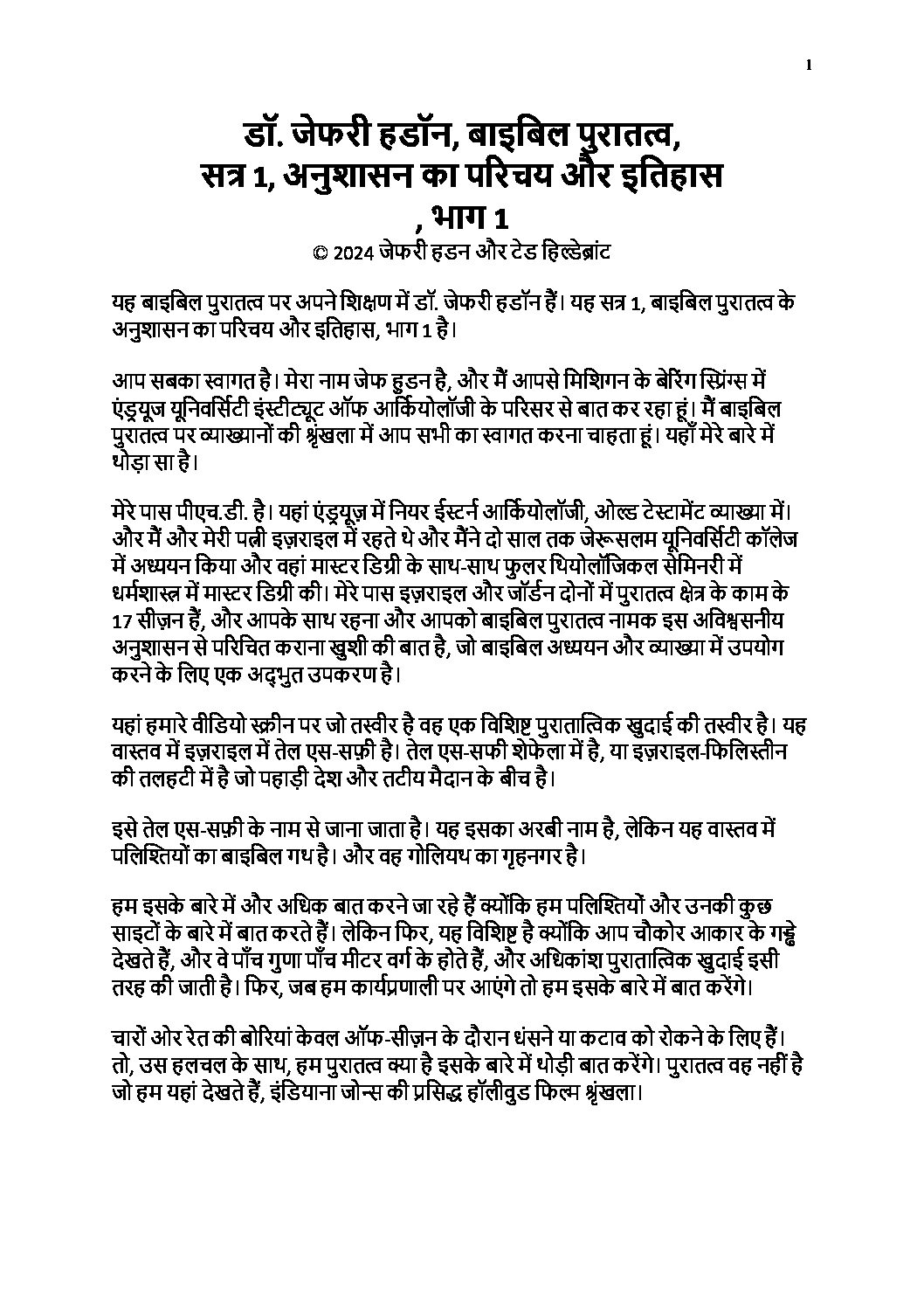 1

डॉ. जेफरी हडॉन, बाइबिल पुरातत्व, सत्र 1, अनुशासन का परिचय और इतिहास , भाग 1

© 2024 जेफरी हडन और टेड हिल्डेब्रांट

यह बाइबिल पुरातत्व पर अपने शिक्षण में डॉ. जेफरी हडॉन हैं। यह सत्र 1, बाइबिल पुरातत्व के अनुशासन का परिचय और इतिहास, भाग 1 है।

आप सबका स्वागत है। मेरा नाम जेफ हुडन है, और मैं आपसे मिशिगन के बेरिंग स्प्रिंग्स में एंड्रयूज यूनिवर्सिटी इंस्टीट्यूट ऑफ आर्कियोलॉजी के परिसर से बात कर रहा हूं। मैं बाइबिल पुरातत्व पर व्याख्यानों की श्रृंखला में आप सभी का स्वागत करना चाहता हूं। यहाँ मेरे बारे में थोड़ा सा है।

मेरे पास पीएच.डी. है। यहां एंड्रयूज़ में नियर ईस्टर्न आर्कियोलॉजी, ओल्ड टेस्टामेंट व्याख्या में। और मैं और मेरी पत्नी इज़राइल में रहते थे और मैंने दो साल तक जेरूसलम यूनिवर्सिटी कॉलेज में अध्ययन किया और वहां मास्टर डिग्री के साथ-साथ फुलर थियोलॉजिकल सेमिनरी में धर्मशास्त्र में मास्टर डिग्री की। मेरे पास इज़राइल और जॉर्डन दोनों में पुरातत्व क्षेत्र के काम के 17 सीज़न हैं, और आपके साथ रहना और आपको बाइबिल पुरातत्व नामक इस अविश्वसनीय अनुशासन से परिचित कराना खुशी की बात है, जो बाइबिल अध्ययन और व्याख्या में उपयोग करने के लिए एक अद्भुत उपकरण है।

यहां हमारे वीडियो स्क्रीन पर जो तस्वीर है वह एक विशिष्ट पुरातात्विक खुदाई की तस्वीर है। यह वास्तव में इज़राइल में तेल एस-सफ़ी है। तेल एस-सफी शेफेला में है, या इज़राइल-फिलिस्तीन की तलहटी में है जो पहाड़ी देश और तटीय मैदान के बीच है।

इसे तेल एस-सफ़ी के नाम से जाना जाता है। यह इसका अरबी नाम है, लेकिन यह वास्तव में पलिश्तियों का बाइबिल गथ है। और वह गोलियथ का गृहनगर है।

हम इसके बारे में और अधिक बात करने जा रहे हैं क्योंकि हम पलिश्तियों और उनकी कुछ साइटों के बारे में बात करते हैं। लेकिन फिर, यह विशिष्ट है क्योंकि आप चौकोर आकार के गड्ढे देखते हैं, और वे पाँच गुणा पाँच मीटर वर्ग के होते हैं, और अधिकांश पुरातात्विक खुदाई इसी तरह की जाती है। फिर, जब हम कार्यप्रणाली पर आएंगे तो हम इसके बारे में बात करेंगे।

चारों ओर रेत की बोरियां केवल ऑफ-सीज़न के दौरान धंसने या कटाव को रोकने के लिए हैं। तो, उस हलचल के साथ, हम पुरातत्व क्या है इसके बारे में थोड़ी बात करेंगे। पुरातत्व वह नहीं है जो हम यहां देखते हैं, इंडियाना जोन्स की प्रसिद्ध हॉलीवुड फिल्म श्रृंखला।